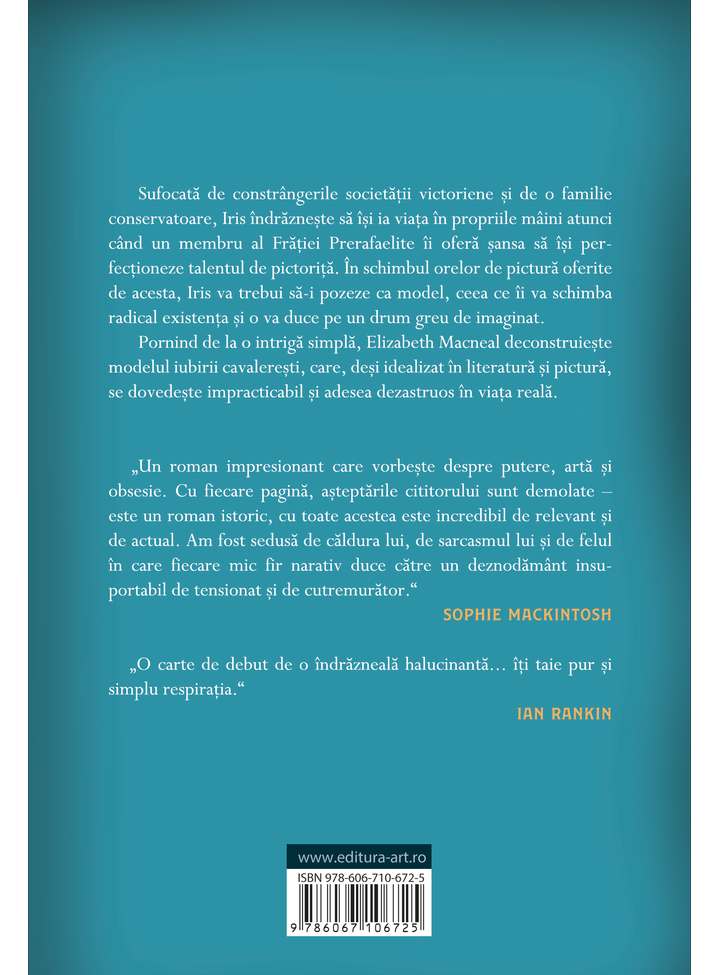 Sufocată de constrângerile societății victoriene și de o familie conservatoare, Iris îndrăznește să își ia viața în propriile mâini atunci când un membru al Frăției Prerafaelite îi oferă șansa să își perfecționeze talentul de pictoriță. În schimbul orelor de pictură oferite de acesta, Iris va trebui să-i pozeze ca model, ceea ce îi va schimba radical existența și o va duce pe un drum greu de imaginat.

Pornind de la o intrigă simplă, Elizabeth Macneal deconstruiește modelul iubirii cavalerești, care, deși idealizat în literatură și pictură, se dovedește impracticabil și adesea dezastruos în viața reală.

„Un roman impresionant care vorbește despre putere, artă și obsesie. Cu fiecare pagină, așteptările cititorului sunt demolate – este un roman istoric, cu toate acestea este incredibil de relevant și de actual. Am fost sedusă de căldura lui, de sarcasmul lui și de felul în care fiecare mic fir narativ duce către un deznodământ insuportabil de tensionat și de cutremurător.“

SOPHIE MACKINTOSH

„O carte de debut de o îndrăzneală halucinantă… îți taie pur și simplu respirația.“

IAN RANKIN

www.editura-art.ro

ISBN 978-606-710-672-5

9 786067 106725